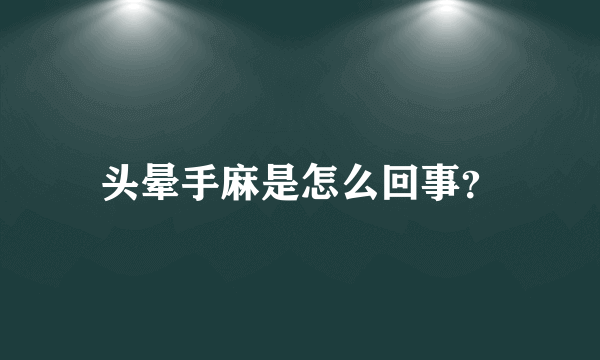 头晕手麻是怎么回事?